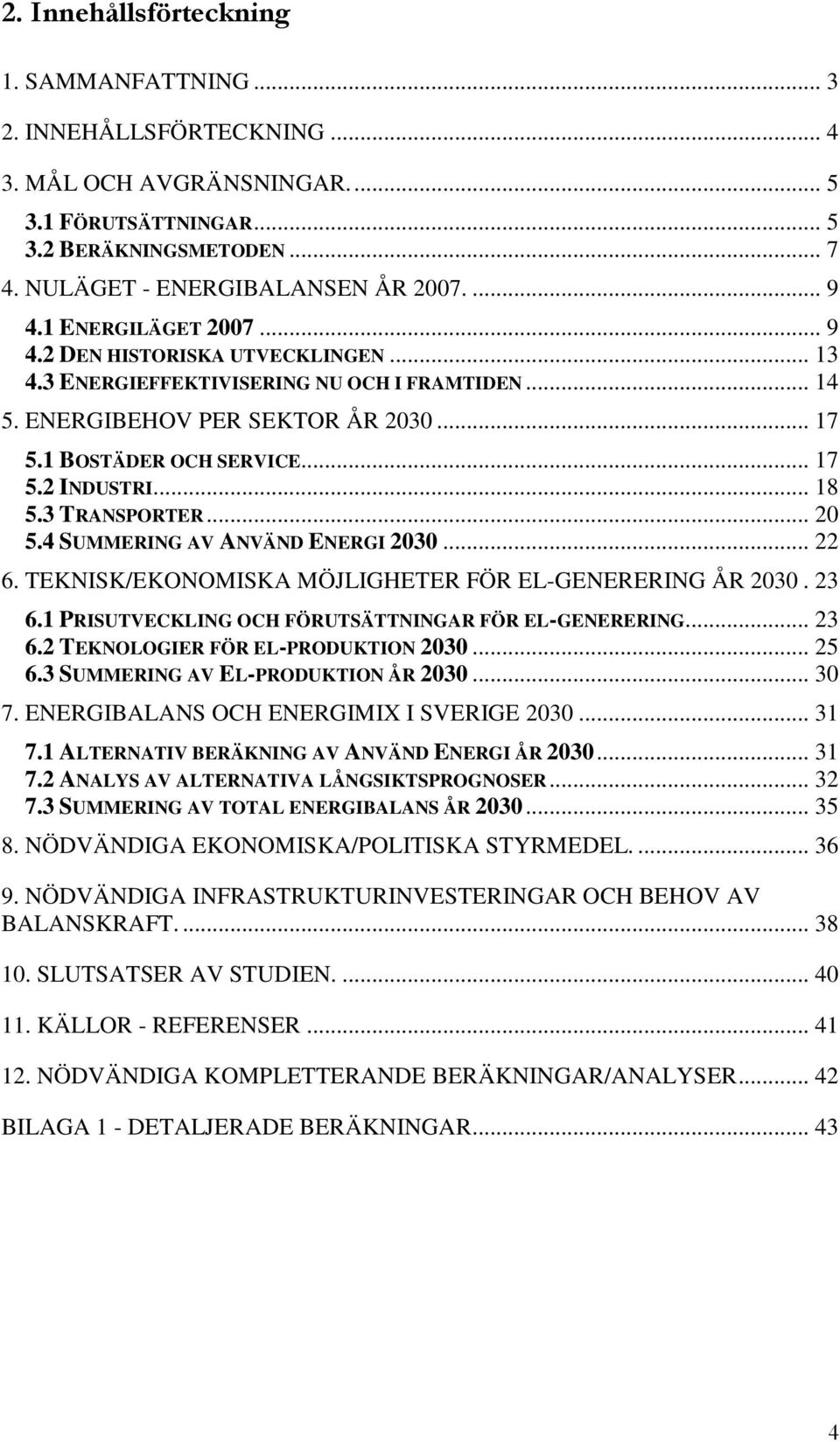 2. Innehållsförteckning

1. SAMMANFATTNING ... 3
2. INNEHÅLLSFÖRTECKNING ... 4
3. MÅL OCH AVGRÄNSNINGAR. ... 5
3.1 FÖRUTSÄTTNINGAR ... 5
3.2 BERÄKNINGSMETODEN ... 7
4. NULÄGET - ENERGIBALANSEN ÅR 2007. ... 9
4.1 ENERGILÄGET 2007 ... 9
4.2 DEN HISTORISKA UTVECKLINGEN ... 13
4.3 ENERGIEFFEKTIVISERING NU OCH I FRAMTIDEN ... 14
5. ENERGIBEHOV PER SEKTOR ÅR 2030 ... 17
5.1 BOSTÄDER OCH SERVICE ... 17
5.2 INDUSTRI ... 18
5.3 TRANSPORTER ... 20
5.4 SUMMERING AV ANVÄND ENERGI 2030 ... 22
6. TEKNISK/EKONOMISKA MÖJLIGHETER FÖR EL-GENERERING ÅR 2030 . 23
6.1 PRISUTVECKLING OCH FÖRUTSÄTTNINGAR FÖR EL-GENERERING ... 23
6.2 TEKNOLOGIER FÖR EL-PRODUKTION 2030 ... 25
6.3 SUMMERING AV EL-PRODUKTION ÅR 2030 ... 30
7. ENERGIBALANS OCH ENERGIMIX I SVERIGE 2030 ... 31
7.1 ALTERNATIV BERÄKNING AV ANVÄND ENERGI ÅR 2030 ... 31
7.2 ANALYS AV ALTERNATIVA LÅNGSIKTSPROGNOSER ... 32
7.3 SUMMERING AV TOTAL ENERGIBALANS ÅR 2030 ... 35
8. NÖDVÄNDIGA EKONOMISKA/POLITISKA STYRMEDEL. ... 36
9. NÖDVÄNDIGA INFRASTRUKTURINVESTERINGAR OCH BEHOV AV BALANSKRAFT. ... 38
10. SLUTSATSER AV STUDIEN. ... 40
11. KÄLLOR - REFERENSER ... 41
12. NÖDVÄNDIGA KOMPLETTERANDE BERÄKNINGAR/ANALYSER ... 42
BILAGA 1 - DETALJERADE BERÄKNINGAR ... 43

4